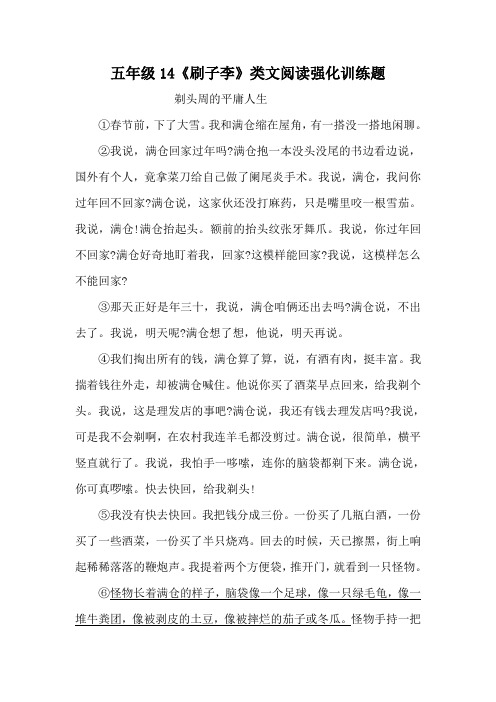 五年级 14《刷子李》类文阅读强化训练题

剃头周的平庸人生

①春节前，下了大雪。我和满仓缩在屋角，有一搭没一搭地闲聊。

②我说，满仓回家过年吗?满仓抱一本没头没尾的书边看边说，国外有个人，竟拿菜刀给自己做了阑尾炎手术。我说，满仓，我问你过年回不回家?满仓说，这家伙还没打麻药，只是嘴里咬一根雪茄。我说，满仓!满仓抬起头。额前的抬头纹张牙舞爪。我说，你过年回不回家?满仓好奇地盯着我，回家?这模样能回家?我说，这模样怎么不能回家?

③那天正好是年三十，我说，满仓咱俩还出去吗?满仓说，不出去了。我说，明天呢?满仓想了想，他说，明天再说。

④我们掏出所有的钱，满仓算了算，说，有酒有肉，挺丰富。我揣着钱往外走，却被满仓喊住。他说你买了酒菜早点回来，给我剃个头。我说，这是理发店的事吧?满仓说，我还有钱去理发店吗?我说，可是我不会剃啊，在农村我连羊毛都没剪过。满仓说，很简单，横平竖直就行了。我说，我怕手一哆嗦，连你的脑袋都剃下来。满仓说，你可真啰嗦。快去快回，给我剃头!

⑤我没有快去快回。我把钱分成三份。一份买了几瓶白酒，一份买了一些酒菜，一份买了半只烧鸡。回去的时候，天已擦黑，街上响起稀稀落落的鞭炮声。我提着两个方便袋，推开门，就看到一只怪物。

⑥怪物长着满仓的样子，脑袋像一个足球，像一只绿毛龟，像一堆牛粪团，像被剥皮的土豆，像被摔烂的茄子或冬瓜。怪物手持一把